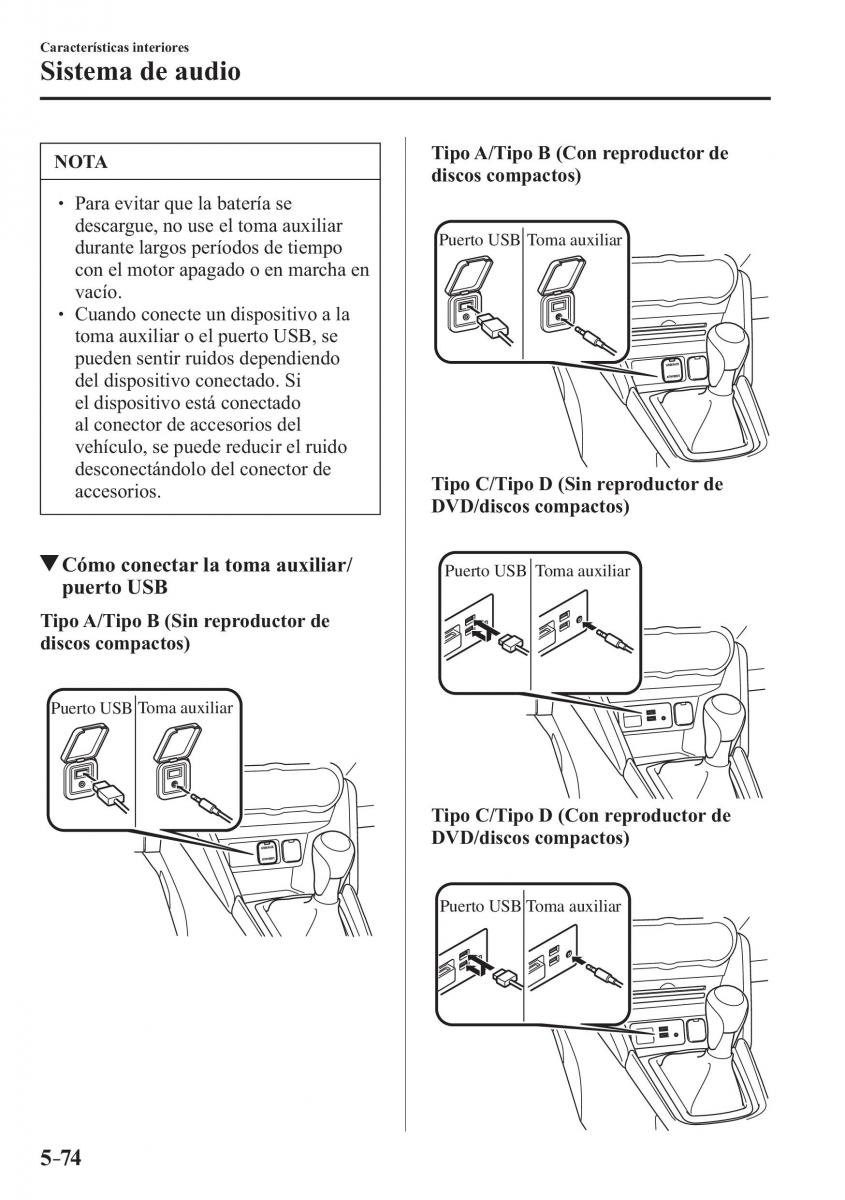 Características interiores
Sistema de audio

NOTA

• Para evitar que la batería se descargue, no use el toma auxiliar durante largos períodos de tiempo con el motor apagado o en marcha en vacío.
• Cuando conecte un dispositivo a la toma auxiliar o el puerto USB, se pueden sentir ruidos dependiendo del dispositivo conectado. Si el dispositivo está conectado al conector de accesorios del vehículo, se puede reducir el ruido desconectándolo del conector de accesorios.

▼Cómo conectar la toma auxiliar/ puerto USB

Tipo A/Tipo B (Sin reproductor de discos compactos)

Puerto USB Toma auxiliar

Tipo A/Tipo B (Con reproductor de discos compactos)

Puerto USB Toma auxiliar

Tipo C/Tipo D (Sin reproductor de DVD/discos compactos)

Puerto USB Toma auxiliar

Tipo C/Tipo D (Con reproductor de DVD/discos compactos)

Puerto USB Toma auxiliar

5-74